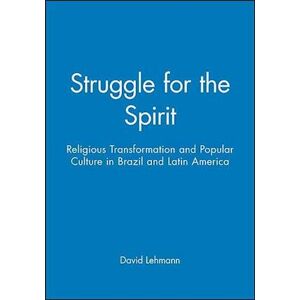 Struggle for the Spirit

Religious Transformation and Popular Culture in Brazil and Latin America

David Lehmann